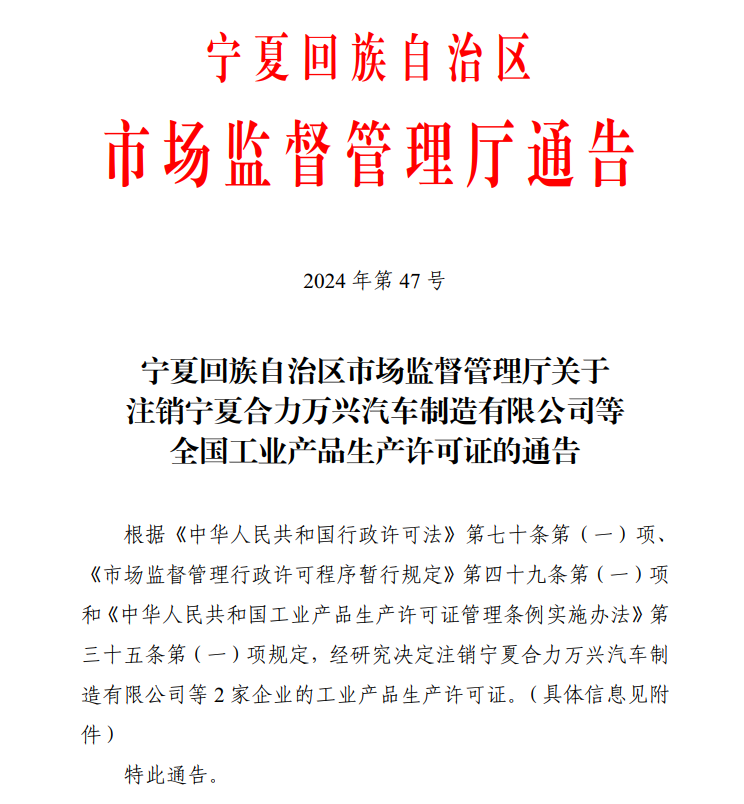 宁夏回族自治区
市场监督管理厅通告

2024 年第 47 号

宁夏回族自治区市场监督管理厅关于注销宁夏合力万兴汽车制造有限公司等全国工业产品生产许可证的通告

根据《中华人民共和国行政许可法》第七十条第（一）项、《市场监督管理行政许可程序暂行规定》第四十九条第（一）项和《中华人民共和国工业产品生产许可证管理条例实施办法》第三十五条第（一）项规定，经研究决定注销宁夏合力万兴汽车制造有限公司等 2 家企业的工业产品生产许可证。（具体信息见附件）

特此通告。